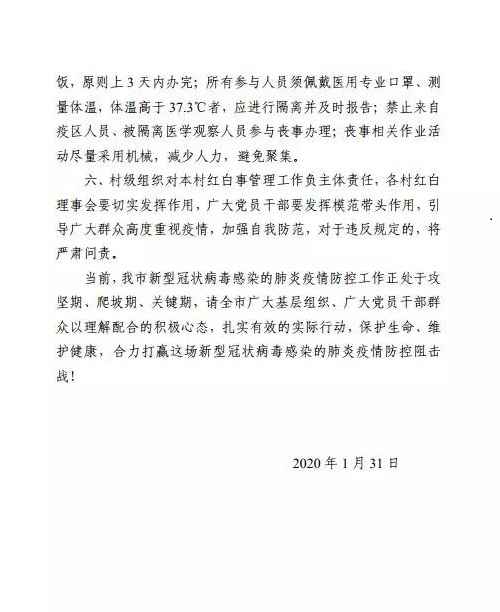 饭，原则上 3 天内办完；所有参与人员须佩戴医用专业口罩、测量体温，体温高于 37.3℃者，应进行隔离并及时报告；禁止来自疫区人员、被隔离医学观察人员参与丧事办理；丧事相关作业活动尽量采用机械，减少人力，避免聚集。

六、村级组织对本村红白事管理工作负主体责任，各村红白理事会要切实发挥作用，广大党员干部要发挥模范带头作用，引导广大群众高度重视疫情，加强自我防范，对于违反规定的，将严肃问责。

当前，我市新型冠状病毒感染的肺炎疫情防控工作正处于攻坚期、爬坡期、关键期，请全市广大基层组织、广大党员干部群众以理解配合的积极心态，扎实有效的实际行动，保护生命、维护健康，合力打赢这场新型冠状病毒感染的肺炎疫情防控阻击战！

2020 年 1 月 31 日